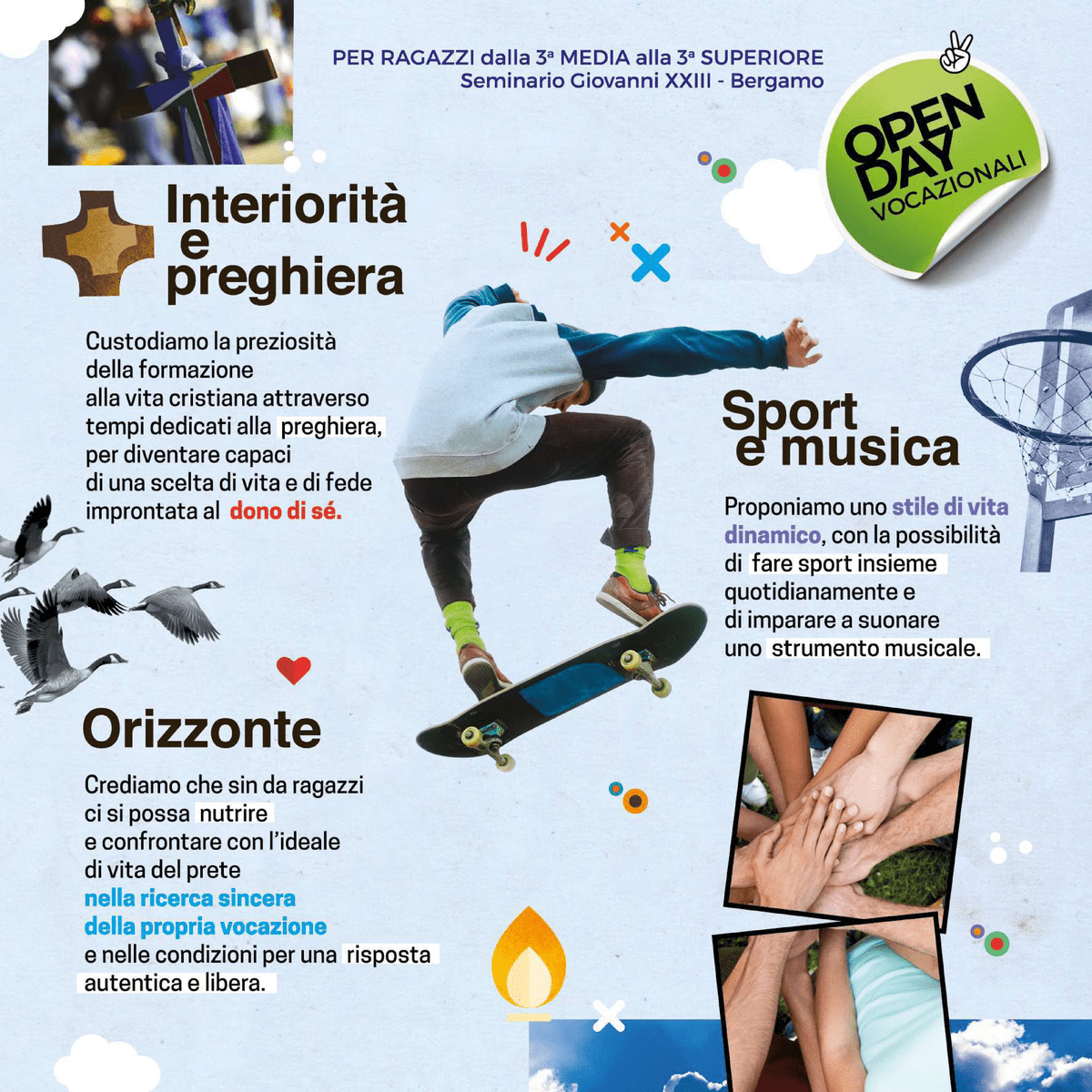 PER RAGAZZI dalla 3ª MEDIA alla 3ª SUPERIORE
Seminario Giovanni XXIII - Bergamo

OPEN DAY VOCAZIONALI

Interiorità e preghiera

Custodiamo la preziosità della formazione alla vita cristiana attraverso tempi dedicati alla preghiera, per diventare capaci di una scelta di vita e di fede improntata al dono di sé.

Sport e musica

Proponiamo uno stile di vita dinamico, con la possibilità di fare sport insieme quotidianamente e di imparare a suonare uno strumento musicale.

Orizzonte

Crediamo che sin da ragazzi ci si possa nutrire e confrontare con l'ideale di vita del prete nella ricerca sincera della propria vocazione e nelle condizioni per una risposta autentica e libera.